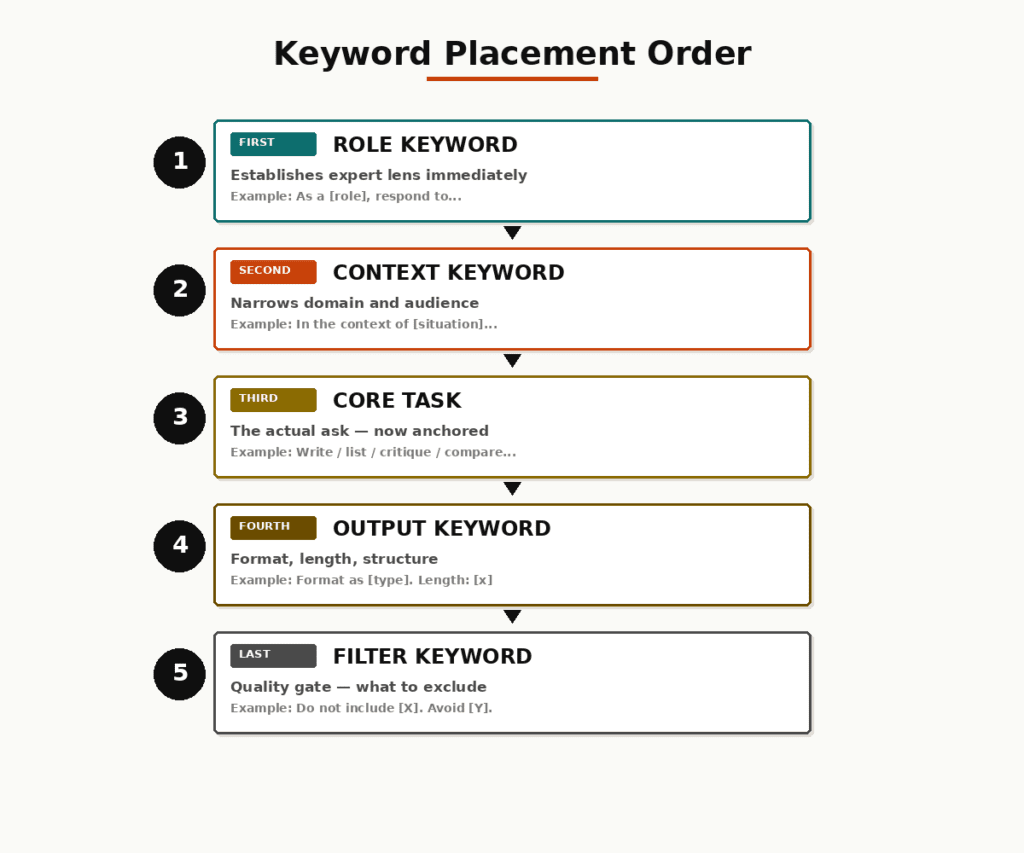 Keyword Placement Order

1

FIRST

ROLE KEYWORD

Establishes expert lens immediately

Example: As a [role], respond to...

2

SECOND

CONTEXT KEYWORD

Narrows domain and audience

Example: In the context of [situation]...

3

THIRD

CORE TASK

The actual ask — now anchored

Example: Write / list / critique / compare...

4

FOURTH

OUTPUT KEYWORD

Format, length, structure

Example: Format as [type]. Length: [x]

5

LAST

FILTER KEYWORD

Quality gate — what to exclude

Example: Do not include [X]. Avoid [Y].